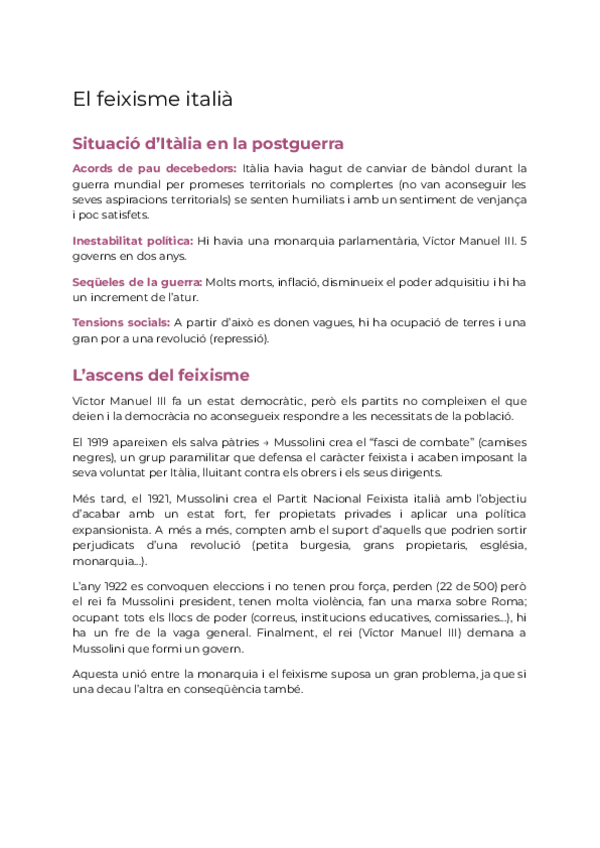 El feixisme italià

Situació d'Itàlia en la postguerra

Acords de pau decebedors: Itàlia havia hagut de canviar de bàndol durant la guerra mundial per promeses territorials no complertes (no van aconseguir les seves aspiracions territorials) se senten humiliats i amb un sentiment de venjança i poc satisfets.

Inestabilitat política: Hi havia una monarquia parlamentària, Víctor Manuel III. 5 governs en dos anys.

Seqüeles de la guerra: Molts morts, inflació, disminueix el poder adquisitiu i hi ha un increment de l'atur.

Tensions socials: A partir d'això es donen vagues, hi ha ocupació de terres i una gran por a una revolució (repressió).

L'ascens del feixisme

Víctor Manuel III fa un estat democràtic, però els partits no compleixen el que deien i la democràcia no aconsegueix respondre a les necessitats de la població.

El 1919 apareixen els salva pàtries → Mussolini crea el "fasci de combate" (camises negres), un grup paramilitar que defensa el caràcter feixista i acaben imposant la seva voluntat per Itàlia, lluitant contra els obrers i els seus dirigents.

Més tard, el 1921, Mussolini crea el Partit Nacional Feixista italià amb l'objectiu d'acabar amb un estat fort, fer propietats privades i aplicar una política expansionista. A més a més, compten amb el suport d'aquells que podrien sortir perjudicats d'una revolució (petita burgesia, grans propietaris, església, monarquia...).

L'any 1922 es convoquen eleccions i no tenen prou força, perden (22 de 500) però el rei fa Mussolini president, tenen molta violència, fan una marxa sobre Roma; ocupant tots els llocs de poder (correus, institucions educatives, comissaries...), hi ha un fre de la vaga general. Finalment, el rei (Víctor Manuel III) demana a Mussolini que formi un govern.

Aquesta unió entre la monarquia i el feixisme suposa un gran problema, ja que si una decau l'altra en conseqüència també.